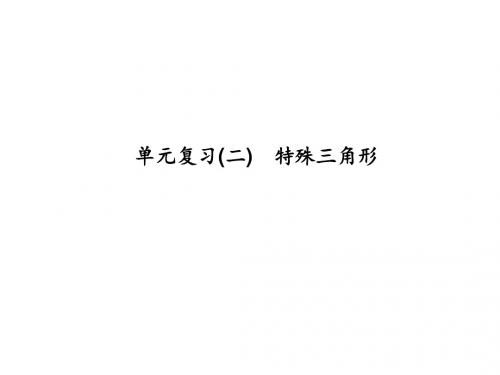 单元复习(二)　特殊三角形